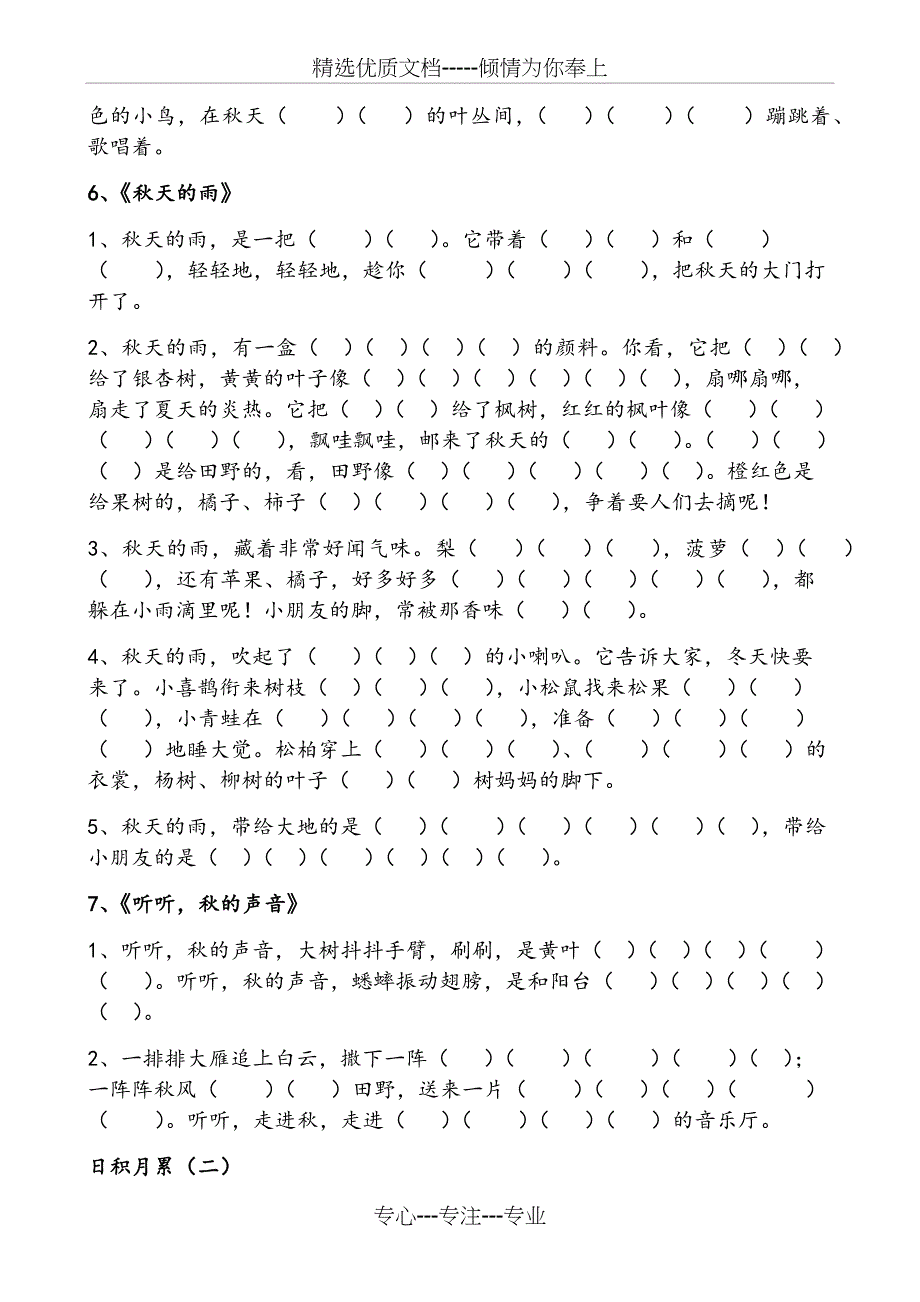 精选优质文档-----倾情为你奉上

色的小鸟，在秋天（　）（　）的叶丛间，（　）（　）（　）蹦跳着、歌唱着。

6、《秋天的雨》

1、秋天的雨，是一把（　）（　）。它带着（　）（　）和（　）（　），轻轻地，轻轻地，趁你（　）（　）（　），把秋天的大门打开了。

2、秋天的雨，有一盒（　）（　）（　）（　）的颜料。你看，它把（　）（　）给了银杏树，黄黄的叶子像（　）（　）（　）（　）（　）（　），扇哪扇哪，扇走了夏天的炎热。它把（　）（　）给了枫树，红红的枫叶像（　）（　）（　）（　）（　），飘哇飘哇，邮来了秋天的（　）（　）。（　）（　）（　）是给田野的，看，田野像（　）（　）（　）（　）（　）。橙红色是给果树的，橘子、柿子（　）（　）（　）（　），争着要人们去摘呢！

3、秋天的雨，藏着非常好闻气味。梨（　）（　）（　），菠萝（　）（　）（　），还有苹果、橘子，好多好多（　）（　）（　）（　）（　），都躲在小雨滴里呢！小朋友的脚，常被那香味（　）（　）。

4、秋天的雨，吹起了（　）（　）（　）的小喇叭。它告诉大家，冬天快要来了。小喜鹊衔来树枝（　）（　）（　），小松鼠找来松果（　）（　）（　），小青蛙在（　）（　）（　）（　），准备（　）（　）（　）（　）地睡大觉。松柏穿上（　）（　）（　）、（　）（　）（　）的衣裳，杨树、柳树的叶子（　）（　）树妈妈的脚下。

5、秋天的雨，带给大地的是（　）（　）（　）（　）（　）（　），带给小朋友的是（　）（　）（　）（　）（　）（　）。

7、《听听，秋的声音》

1、听听，秋的声音，大树抖抖手臂，刷刷，是黄叶（　）（　）（　）（　）（　）。听听，秋的声音，蟋蟀振动翅膀，是和阳台（　）（　）（　）（　）（　）。

2、一排排大雁追上白云，撒下一阵（　）（　）（　）（　）（　）；一阵阵秋风（　）（　）田野，送来一片（　）（　）（　）（　）（　）。听听，走进秋，走进（　）（　）（　）的音乐厅。

日积月累（二）

专心---专注---专业